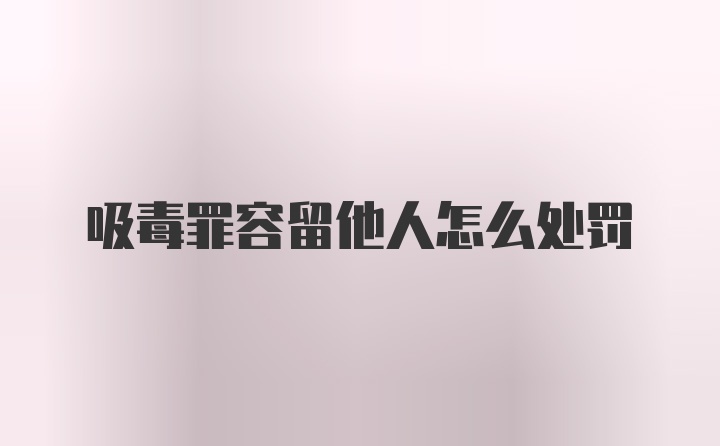 吸毒罪容留他人怎么处罚